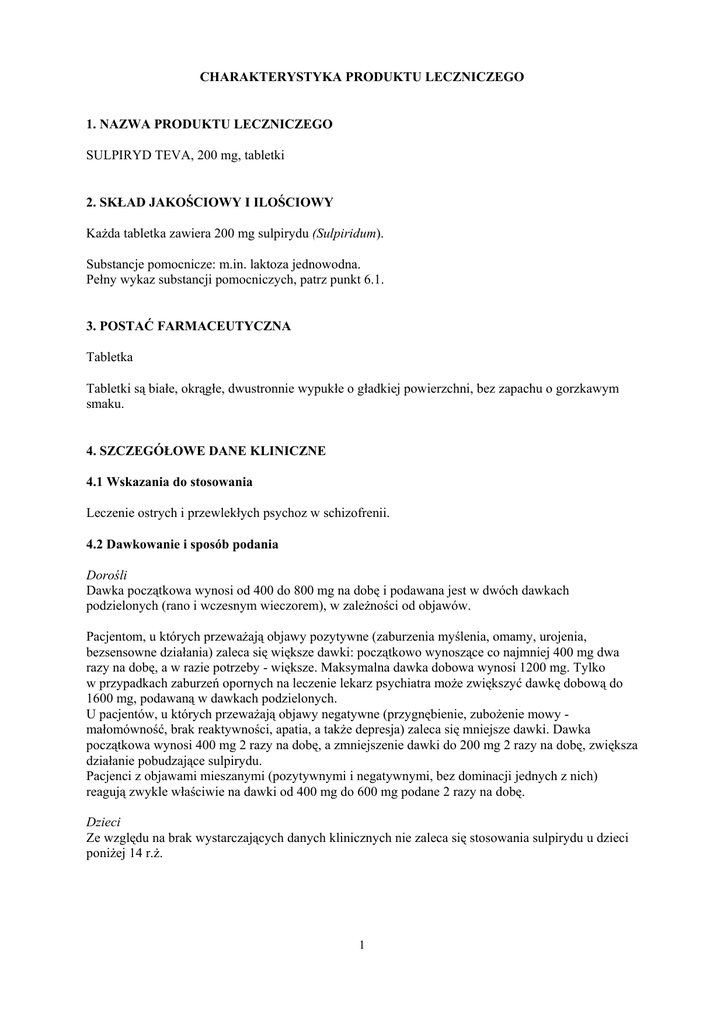 CHARAKTERYSTYKA PRODUKTU LECZNICZEGO

1. NAZWA PRODUKTU LECZNICZEGO

SULPIRYD TEVA, 200 mg, tabletki

2. SKŁAD JAKOŚCIOWY I ILOŚCIOWY

Każda tabletka zawiera 200 mg sulpirydu (Sulpiridum).

Substancje pomocnicze: m.in. laktoza jednowodna.
Pełny wykaz substancji pomocniczych, patrz punkt 6.1.

3. POSTAĆ FARMACEUTYCZNA

Tabletka

Tabletki są białe, okrągłe, dwustronnie wypukłe o gładkiej powierzchni, bez zapachu o gorzkawym smaku.

4. SZCZEGÓŁOWE DANE KLINICZNE

4.1 Wskazania do stosowania

Leczenie ostrych i przewlekłych psychoz w schizofrenii.

4.2 Dawkowanie i sposób podania

Dorośli
Dawka początkowa wynosi od 400 do 800 mg na dobę i podawana jest w dwóch dawkach podzielonych (rano i wczesnym wieczorem), w zależności od objawów.

Pacjentom, u których przeważają objawy pozytywne (zaburzenia myślenia, omamy, urojenia, bezsensowne działania) zaleca się większe dawki: początkowo wynoszące co najmniej 400 mg dwa razy na dobę, a w razie potrzeby - większe. Maksymalna dawka dobowa wynosi 1200 mg. Tylko w przypadkach zaburzeń opornych na leczenie lekarz psychiatra może zwiększyć dawkę dobową do 1600 mg, podawaną w dawkach podzielonych.
U pacjentów, u których przeważają objawy negatywne (przygnębienie, zubożenie mowy - małomówność, brak reaktywności, apatia, a także depresja) zaleca się mniejsze dawki. Dawka początkowa wynosi 400 mg 2 razy na dobę, a zmniejszenie dawki do 200 mg 2 razy na dobę, zwiększa działanie pobudzające sulpirydu.
Pacjenci z objawami mieszanymi (pozytywnymi i negatywnymi, bez dominacji jednych z nich) reagują zwykle właściwie na dawki od 400 mg do 600 mg podane 2 razy na dobę.

Dzieci
Ze względu na brak wystarczających danych klinicznych nie zaleca się stosowania sulpirydu u dzieci poniżej 14 r.ż.

1